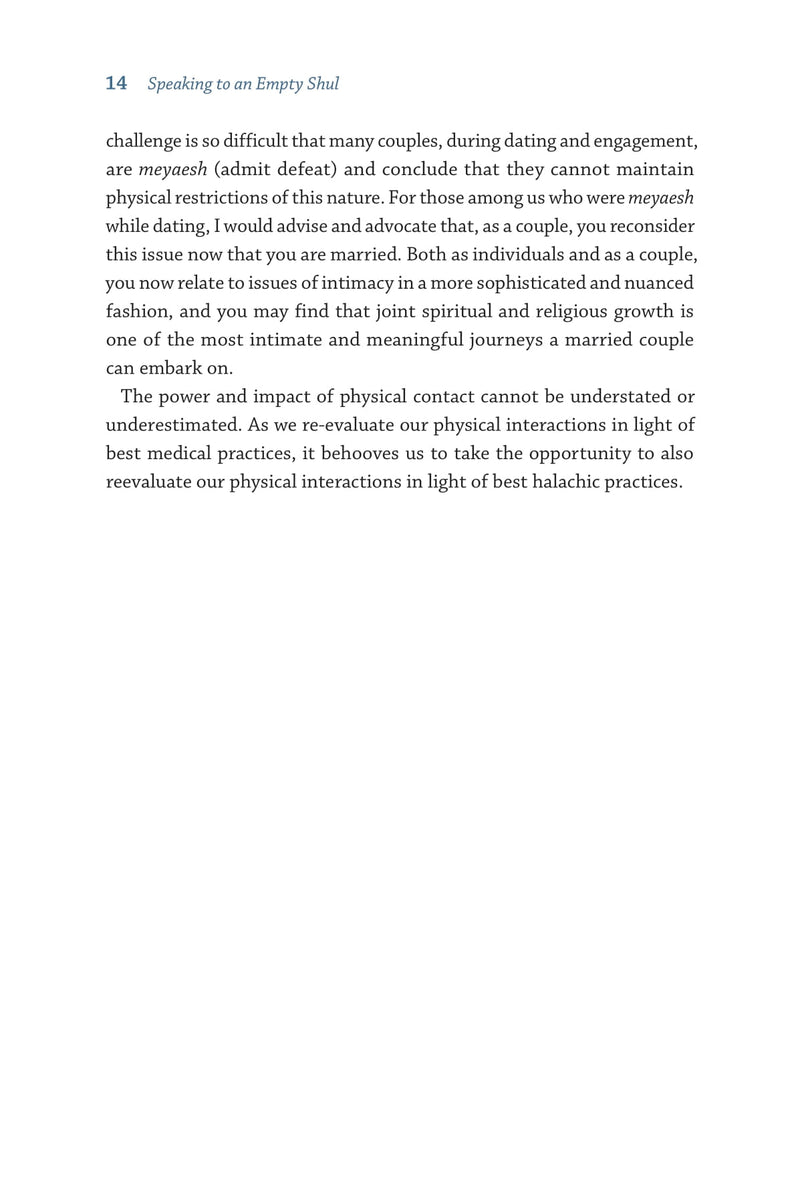 14 Speaking to an Empty Shul

challenge is so difficult that many couples, during dating and engagement, are meyaesh (admit defeat) and conclude that they cannot maintain physical restrictions of this nature. For those among us who were meyaesh while dating, I would advise and advocate that, as a couple, you reconsider this issue now that you are married. Both as individuals and as a couple, you now relate to issues of intimacy in a more sophisticated and nuanced fashion, and you may find that joint spiritual and religious growth is one of the most intimate and meaningful journeys a married couple can embark on.

The power and impact of physical contact cannot be understated or underestimated. As we re-evaluate our physical interactions in light of best medical practices, it behooves us to take the opportunity to also reevaluate our physical interactions in light of best halachic practices.